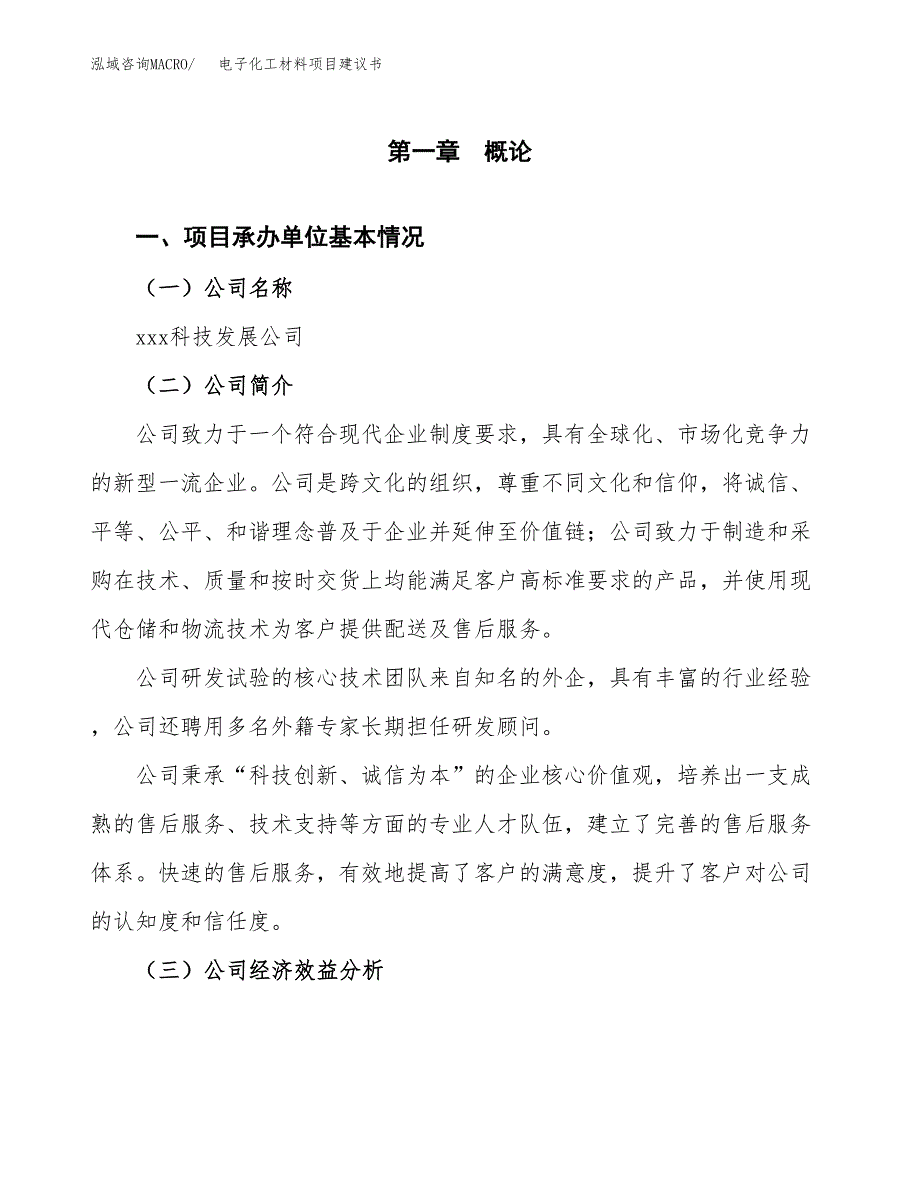 泓域咨询MACRO/　电子化工材料项目建议书

第一章　概论

一、项目承办单位基本情况

（一）公司名称

xxx科技发展公司

（二）公司简介

公司致力于一个符合现代企业制度要求，具有全球化、市场化竞争力的新型一流企业。公司是跨文化的组织，尊重不同文化和信仰，将诚信、平等、公平、和谐理念普及于企业并延伸至价值链；公司致力于制造和采购在技术、质量和按时交货上均能满足客户高标准要求的产品，并使用现代仓储和物流技术为客户提供配送及售后服务。

公司研发试验的核心技术团队来自知名的外企，具有丰富的行业经验，公司还聘用多名外籍专家长期担任研发顾问。

公司秉承“科技创新、诚信为本”的企业核心价值观，培养出一支成熟的售后服务、技术支持等方面的专业人才队伍，建立了完善的售后服务体系。快速的售后服务，有效地提高了客户的满意度，提升了客户对公司的认知度和信任度。

（三）公司经济效益分析